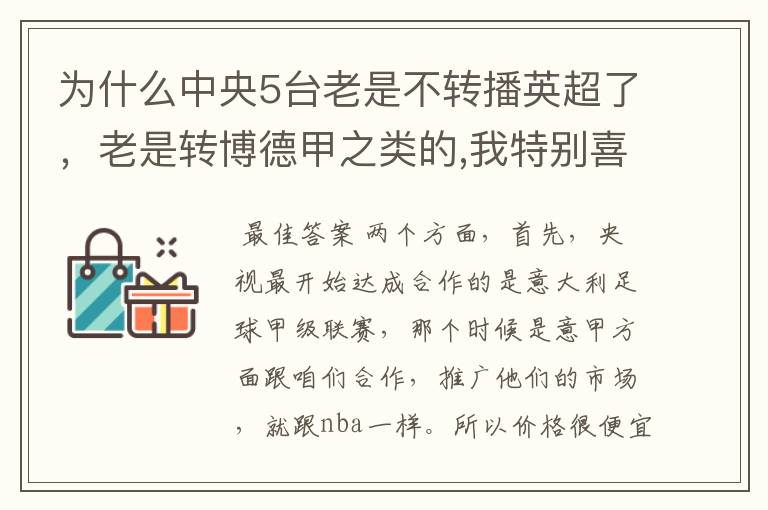 为什么中央5台老是不转播英超了，老是转博德甲之类的,我特别喜

最佳答案 两个方面，首先，央视最开始达成合作的是意大利足球甲级联赛，那个时候是意甲方面跟咱们合作，推广他们的市场，就跟nba一样。所以价格很便宜